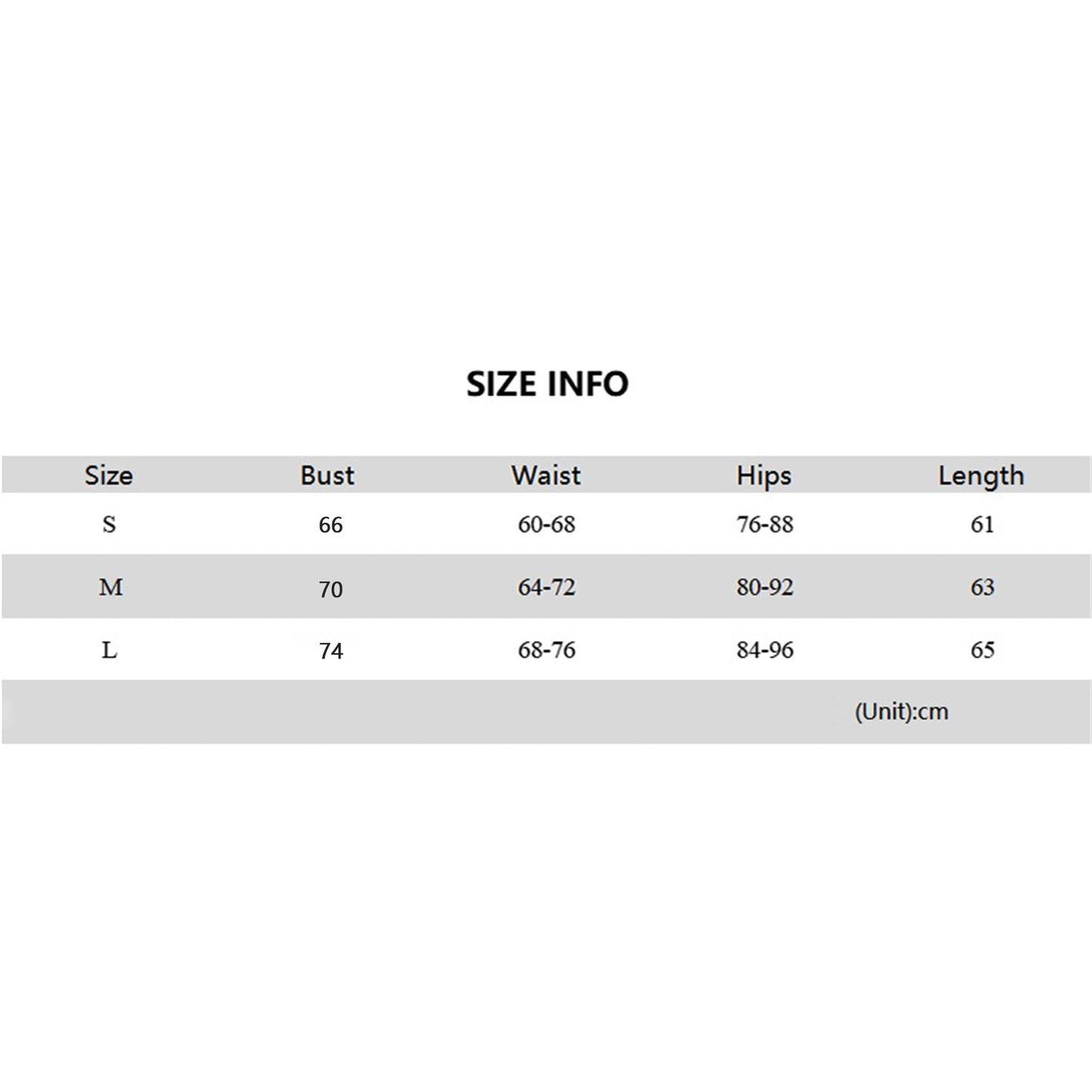 SIZE INFO

| Size | Bust | Waist | Hips | Length |
|---|---|---|---|---|
| S | 66 | 60-68 | 76-88 | 61 |
| M | 70 | 64-72 | 80-92 | 63 |
| L | 74 | 68-76 | 84-96 | 65 |

(Unit):cm